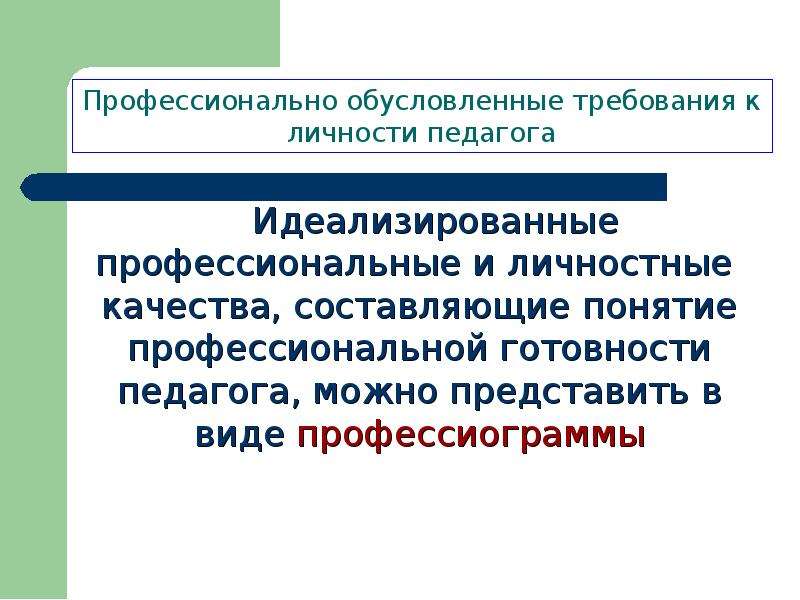 Профессионально обусловленные требования к личности педагога

Идеализированные профессиональные и личностные качества, составляющие понятие профессиональной готовности педагога, можно представить в виде профессиограммы